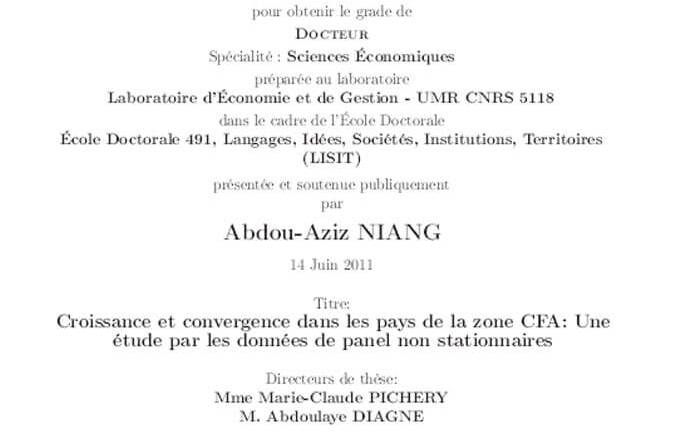 pour obtenir le grade de

Docteur

Spécialité : Sciences Économiques

préparée au laboratoire

Laboratoire d'Économie et de Gestion - UMR CNRS 5118

dans le cadre de l'École Doctorale

École Doctorale 491, Langages, Idées, Sociétés, Institutions, Territoires (LISIT)

présentée et soutenue publiquement par

Abdou-Aziz NIANG

14 Juin 2011

Titre:

Croissance et convergence dans les pays de la zone CFA: Une étude par les données de panel non stationnaires

Directeurs de thèse:

Mme Marie-Claude PICHERY

M. Abdoulaye DIAGNE